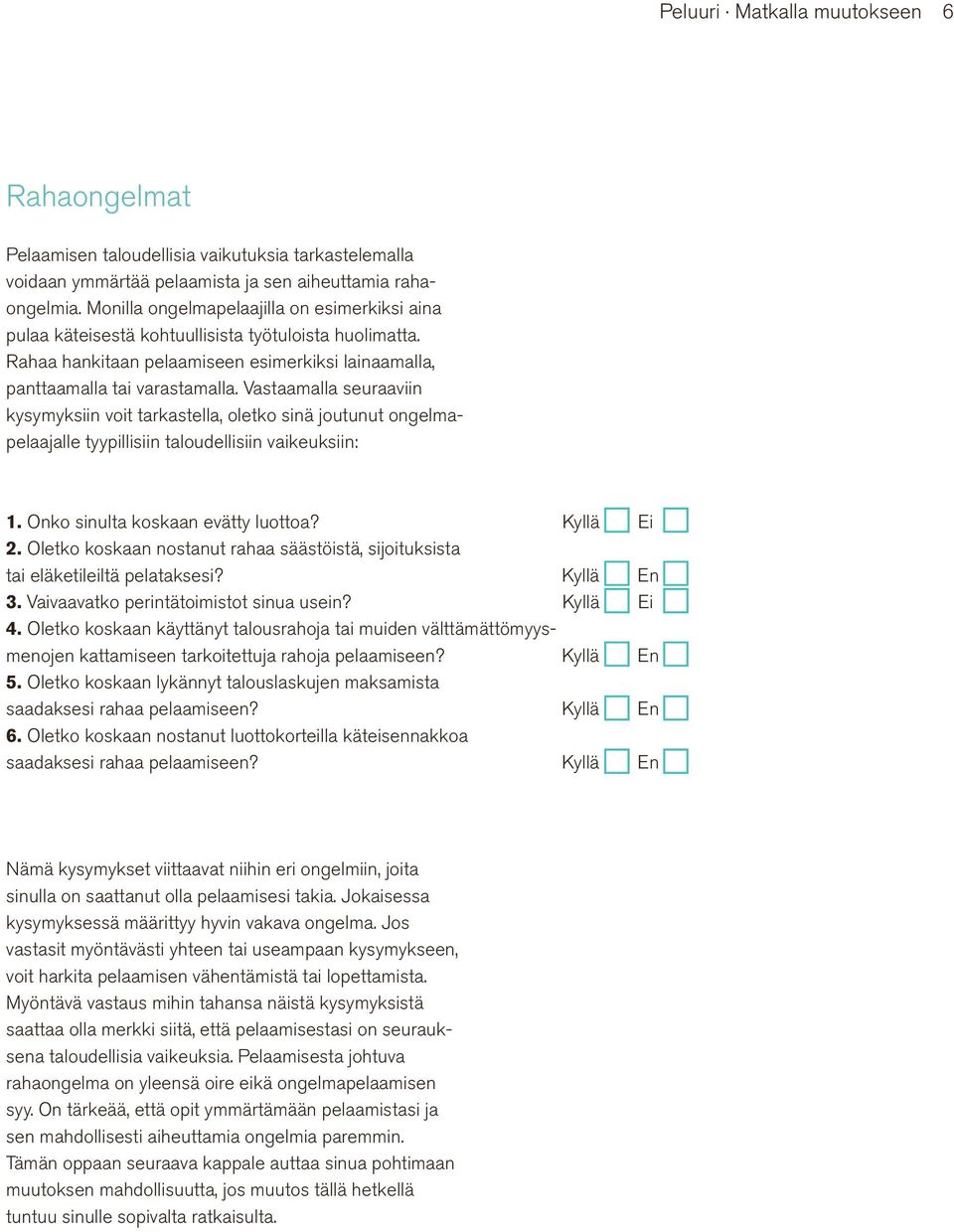 Peluuri · Matkalla muutokseen 6

Rahaongelmat

Pelaamisen taloudellisia vaikutuksia tarkastelemalla voidaan ymmärtää pelaamista ja sen aiheuttamia rahaongelmia. Monilla ongelmapelaajilla on esimerkiksi aina pulaa käteisestä kohtuullisista työtuloista huolimatta. Rahaa hankitaan pelaamiseen esimerkiksi lainaamalla, panttaamalla tai varastamalla. Vastaamalla seuraaviin kysymyksiin voit tarkastella, oletko sinä joutunut ongelmapelaajalle tyypillisiin taloudellisiin vaikeuksiin:

1. Onko sinulta koskaan evätty luottoa? Kyllä Ei
2. Oletko koskaan nostanut rahaa säästöistä, sijoituksista tai eläketileiltä pelataksesi? Kyllä En
3. Vaivaavatko perintätoimistot sinua usein? Kyllä Ei
4. Oletko koskaan käyttänyt talousrahoja tai muiden välttämättömyysmenojen kattamiseen tarkoitettuja rahoja pelaamiseen? Kyllä En
5. Oletko koskaan lykännyt talouslaskujen maksamista saadaksesi rahaa pelaamiseen? Kyllä En
6. Oletko koskaan nostanut luottokorteilla käteisennakkoa saadaksesi rahaa pelaamiseen? Kyllä En

Nämä kysymykset viittaavat niihin eri ongelmiin, joita sinulla on saattanut olla pelaamisesi takia. Jokaisessa kysymyksessä määrittyy hyvin vakava ongelma. Jos vastasit myöntävästi yhteen tai useampaan kysymykseen, voit harkita pelaamisen vähentämistä tai lopettamista. Myöntävä vastaus mihin tahansa näistä kysymyksistä saattaa olla merkki siitä, että pelaamisestasi on seurauksena taloudellisia vaikeuksia. Pelaamisesta johtuva rahaongelma on yleensä oire eikä ongelmapelaamisen syy. On tärkeää, että opit ymmärtämään pelaamistasi ja sen mahdollisesti aiheuttamia ongelmia paremmin.
Tämän oppaan seuraava kappale auttaa sinua pohtimaan muutoksen mahdollisuutta, jos muutos tällä hetkellä tuntuu sinulle sopivalta ratkaisulta.